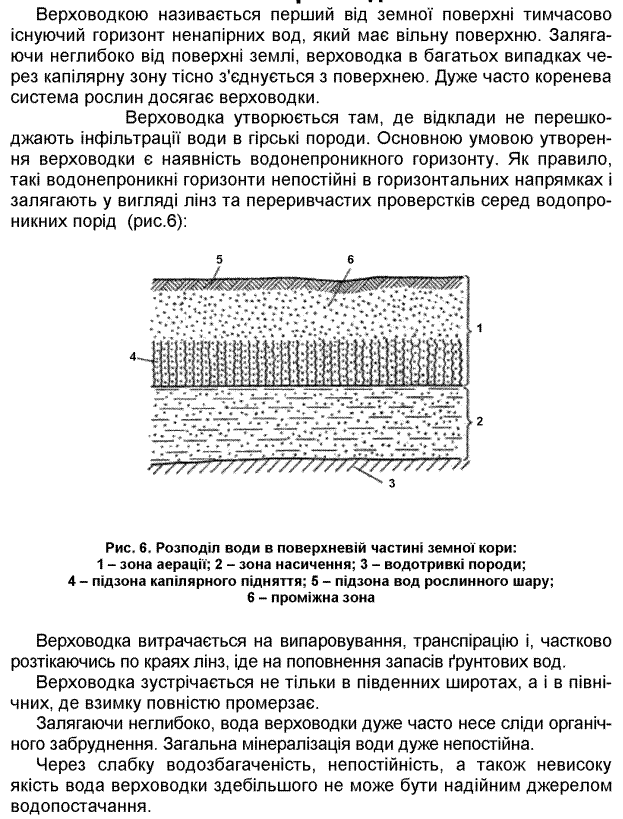 Верховодкою називається перший від земної поверхні тимчасово існуючий горизонт ненапірних вод, який має вільну поверхню. Залягаючи неглибоко від поверхні землі, верховодка в багатьох випадках через капілярну зону тісно з'єднується з поверхнею. Дуже часто коренева система рослин досягає верховодки.

Верховодка утворюється там, де відклади не перешкоджають інфільтрації води в гірські породи. Основною умовою утворення верховодки є наявність водонепроникного горизонту. Як правило, такі водонепроникні горизонти непостійні в горизонтальних напрямках і залягають у вигляді лінз та переривчастих проверстків серед водопроникних порід (рис.6):

5
6
1
4
2
3

Рис. 6. Розподіл води в поверхневій частині земної кори:
1 – зона аерації; 2 – зона насичення; 3 – водотривкі породи;
4 – підзона капілярного підняття; 5 – підзона вод рослинного шару;
6 – проміжна зона

Верховодка витрачається на випаровування, транспірацію і, частково розтікаючись по краях лінз, іде на поповнення запасів ґрунтових вод.

Верховодка зустрічається не тільки в південних широтах, а і в північних, де взимку повністю промерзає.

Залягаючи неглибоко, вода верховодки дуже часто несе сліди органічного забруднення. Загальна мінералізація води дуже непостійна.

Через слабку водозбагаченість, непостійність, а також невисоку якість вода верховодки здебільшого не може бути надійним джерелом водопостачання.